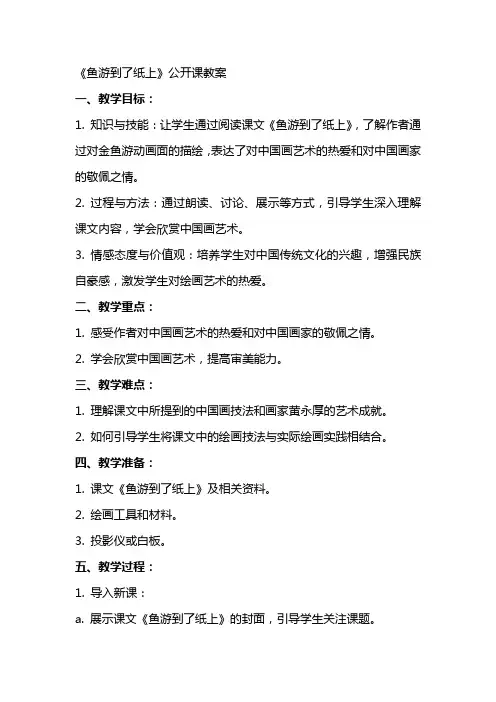 《鱼游到了纸上》公开课教案

一、教学目标：

1. 知识与技能：让学生通过阅读课文《鱼游到了纸上》，了解作者通过对金鱼游动画面的描绘，表达了对中国画艺术的热爱和对中国画家的敬佩之情。

2. 过程与方法：通过朗读、讨论、展示等方式，引导学生深入理解课文内容，学会欣赏中国画艺术。

3. 情感态度与价值观：培养学生对中国传统文化的兴趣，增强民族自豪感，激发学生对绘画艺术的热爱。

二、教学重点：

1. 感受作者对中国画艺术的热爱和对中国画家的敬佩之情。

2. 学会欣赏中国画艺术，提高审美能力。

三、教学难点：

1. 理解课文中所提到的中国画技法和画家黄永厚的艺术成就。

2. 如何引导学生将课文中的绘画技法与实际绘画实践相结合。

四、教学准备：

1. 课文《鱼游到了纸上》及相关资料。

2. 绘画工具和材料。

3. 投影仪或白板。

五、教学过程：

1. 导入新课：

a. 展示课文《鱼游到了纸上》的封面，引导学生关注课题。